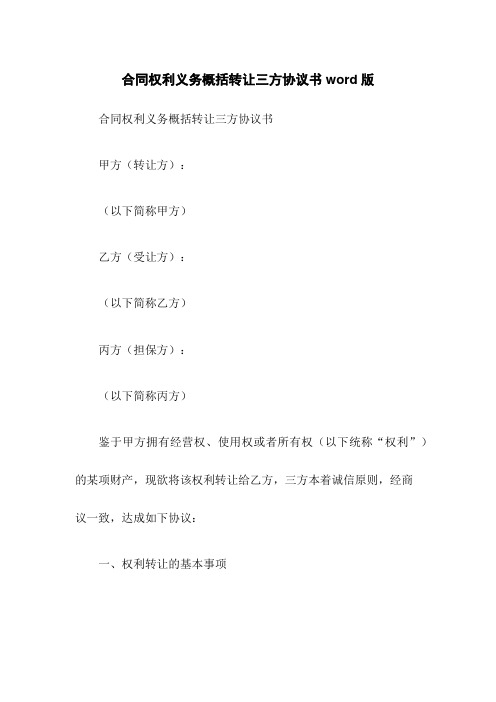 合同权利义务概括转让三方协议书 word 版

合同权利义务概括转让三方协议书

甲方（转让方）：

（以下简称甲方）

乙方（受让方）：

（以下简称乙方）

丙方（担保方）：

（以下简称丙方）

鉴于甲方拥有经营权、使用权或者所有权（以下统称“权利”）的某项财产，现欲将该权利转让给乙方，三方本着诚信原则，经商议一致，达成如下协议：

一、权利转让的基本事项